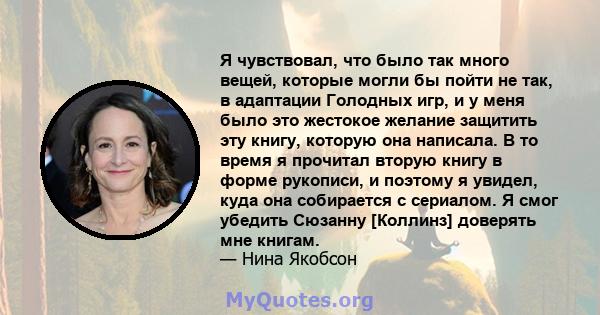 Я чувствовал, что было так много вещей, которые могли бы пойти не так, в адаптации Голодных игр, и у меня было это жестокое желание защитить эту книгу, которую она написала. В то время я прочитал вторую книгу в форме рукописи, и поэтому я увидел, куда она собирается с сериалом. Я смог убедить Сюзанну [Коллинз] доверять мне книгам.
— Нина Якобсон

MyQuotes.org